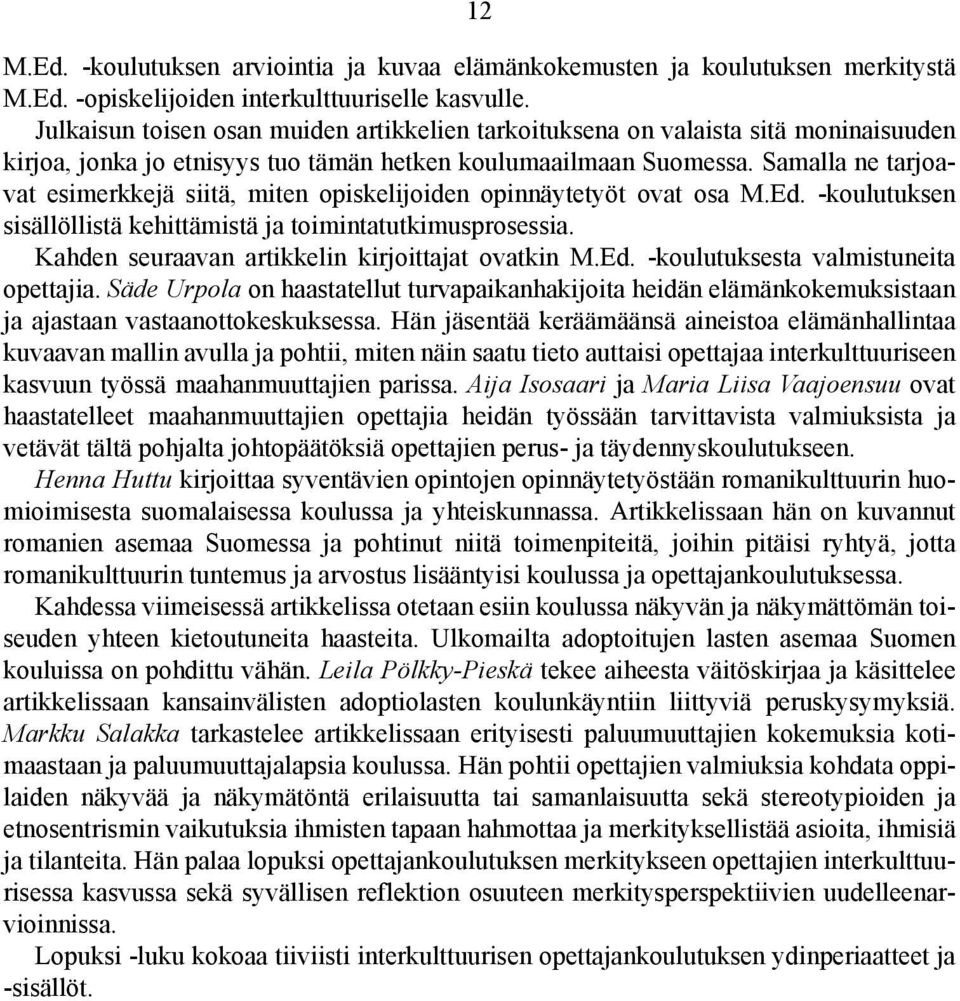 12

M.Ed. -koulutuksen arviointia ja kuvaa elämänkokemusten ja koulutuksen merkitystä M.Ed. -opiskelijoiden interkulttuuriselle kasvulle.

Julkaisun toisen osan muiden artikkelien tarkoituksena on valaista sitä moninaisuuden kirjoa, jonka jo etnisyys tuo tämän hetken koulumaailmaan Suomessa. Samalla ne tarjoavat esimerkkejä siitä, miten opiskelijoiden opinnäytetyöt ovat osa M.Ed. -koulutuksen sisällöllistä kehittämistä ja toimintatutkimusprosessia.

Kahden seuraavan artikkelin kirjoittajat ovatkin M.Ed. -koulutuksesta valmistuneita opettajia. Säde Urpola on haastatellut turvapaikanhakijoita heidän elämänkokemuksistaan ja ajastaan vastaanottokeskuksessa. Hän jäsentää keräämäänsä aineistoa elämänhallintaa kuvaavan mallin avulla ja pohtii, miten näin saatu tieto auttaisi opettajaa interkulttuuriseen kasvuun työssä maahanmuuttajien parissa. Aija Isosaari ja Maria Liisa Vaajoensuu ovat haastatelleet maahanmuuttajien opettajia heidän työssään tarvittavista valmiuksista ja vetävät tältä pohjalta johtopäätöksiä opettajien perus- ja täydennyskoulutukseen.

Henna Huttu kirjoittaa syventävien opintojen opinnäytetyöstään romanikulttuurin huomioimisesta suomalaisessa koulussa ja yhteiskunnassa. Artikkelissaan hän on kuvannut romanien asemaa Suomessa ja pohtinut niitä toimenpiteitä, joihin pitäisi ryhtyä, jotta romanikulttuurin tuntemus ja arvostus lisääntyisi koulussa ja opettajankoulutuksessa.

Kahdessa viimeisessä artikkelissa otetaan esiin koulussa näkyvän ja näkymättömän toiseuden yhteen kietoutuneita haasteita. Ulkomailta adoptoitujen lasten asemaa Suomen kouluissa on pohdittu vähän. Leila Pölkky-Pieskä tekee aiheesta väitöskirjaa ja käsittelee artikkelissaan kansainvälisten adoptiolasten koulunkäyntiin liittyviä peruskysymyksiä. Markku Salakka tarkastelee artikkelissaan erityisesti paluumuuttajien kokemuksia kotimaastaan ja paluumuuttajalapsia koulussa. Hän pohtii opettajien valmiuksia kohdata oppilaiden näkyvää ja näkymätöntä erilaisuutta tai samanlaisuutta sekä stereotypioiden ja etnosentrismin vaikutuksia ihmisten tapaan hahmottaa ja merkityksellistää asioita, ihmisiä ja tilanteita. Hän palaa lopuksi opettajankoulutuksen merkitykseen opettajien interkulttuurisessa kasvussa sekä syvällisen reflektion osuuteen merkitysperspektiivien uudelleenarvioinnissa.

Lopuksi -luku kokoaa tiiviisti interkulttuurisen opettajankoulutuksen ydinperiaatteet ja -sisällöt.